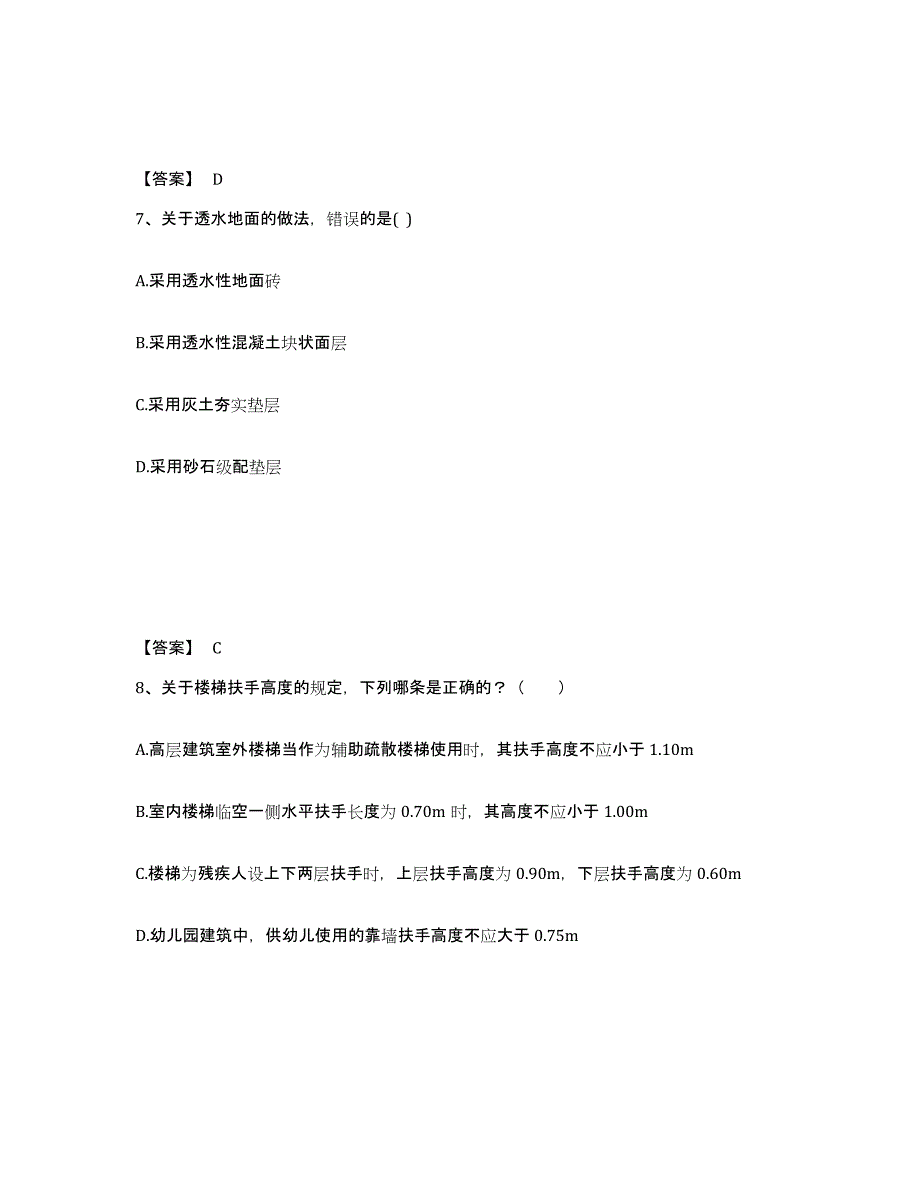 【答案】 D

7、关于透水地面的做法，错误的是( )

A.采用透水性地面砖

B.采用透水性混凝土块状面层

C.采用灰土夯实垫层

D.采用砂石级配垫层

【答案】 C

8、关于楼梯扶手高度的规定，下列哪条是正确的？（　　）

A.高层建筑室外楼梯当作为辅助疏散楼梯使用时，其扶手高度不应小于 1.10m

B.室内楼梯临空一侧水平扶手长度为 0.70m 时，其高度不应小于 1.00m

C.楼梯为残疾人设上下两层扶手时，上层扶手高度为 0.90m，下层扶手高度为 0.60m

D.幼儿园建筑中，供幼儿使用的靠墙扶手高度不应大于 0.75m